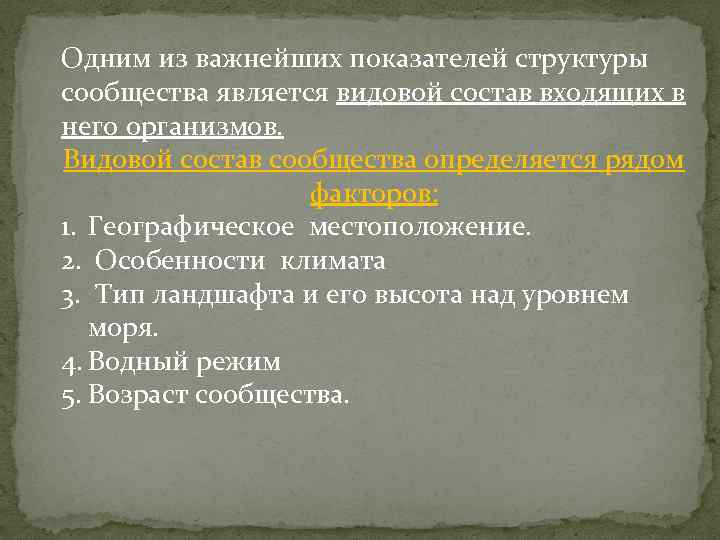 Одним из важнейших показателей структуры сообщества является видовой состав входящих в него организмов.

Видовой состав сообщества определяется рядом факторов:

1. Географическое местоположение.
2. Особенности климата
3. Тип ландшафта и его высота над уровнем моря.
4. Водный режим
5. Возраст сообщества.